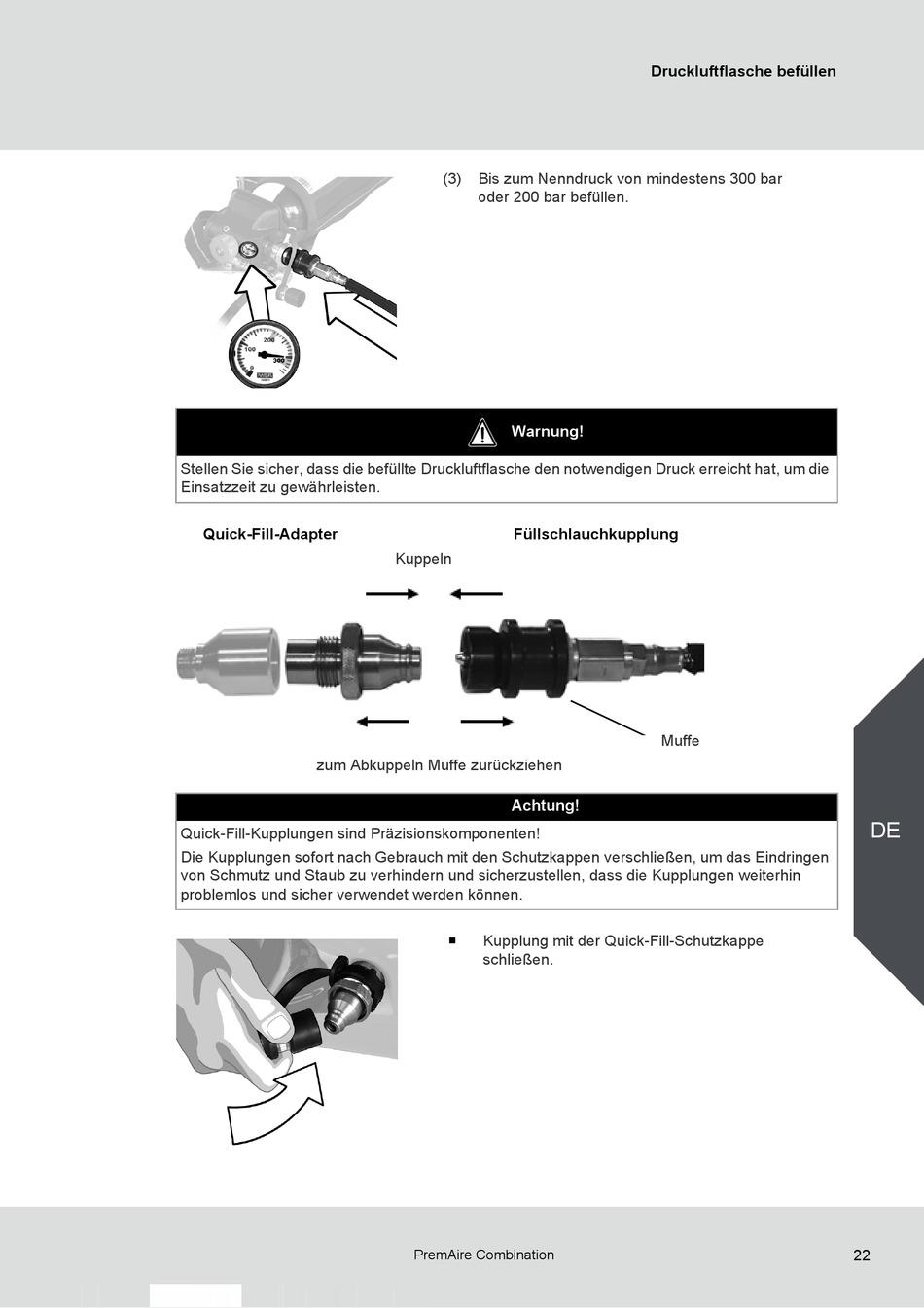 Druckluftflasche befüllen

(3) Bis zum Nenndruck von mindestens 300 bar oder 200 bar befüllen.

100
200
300

Warnung!

Stellen Sie sicher, dass die befüllte Druckluftflasche den notwendigen Druck erreicht hat, um die Einsatzzeit zu gewährleisten.

Quick-Fill-Adapter

Füllschlauchkupplung

Kuppeln

Muffe

zum Abkuppeln Muffe zurückziehen

Achtung!

Quick-Fill-Kupplungen sind Präzisionskomponenten!

Die Kupplungen sofort nach Gebrauch mit den Schutzkappen verschließen, um das Eindringen von Schmutz und Staub zu verhindern und sicherzustellen, dass die Kupplungen weiterhin problemlos und sicher verwendet werden können.

DE

■ Kupplung mit der Quick-Fill-Schutzkappe schließen.

PremAire Combination

22